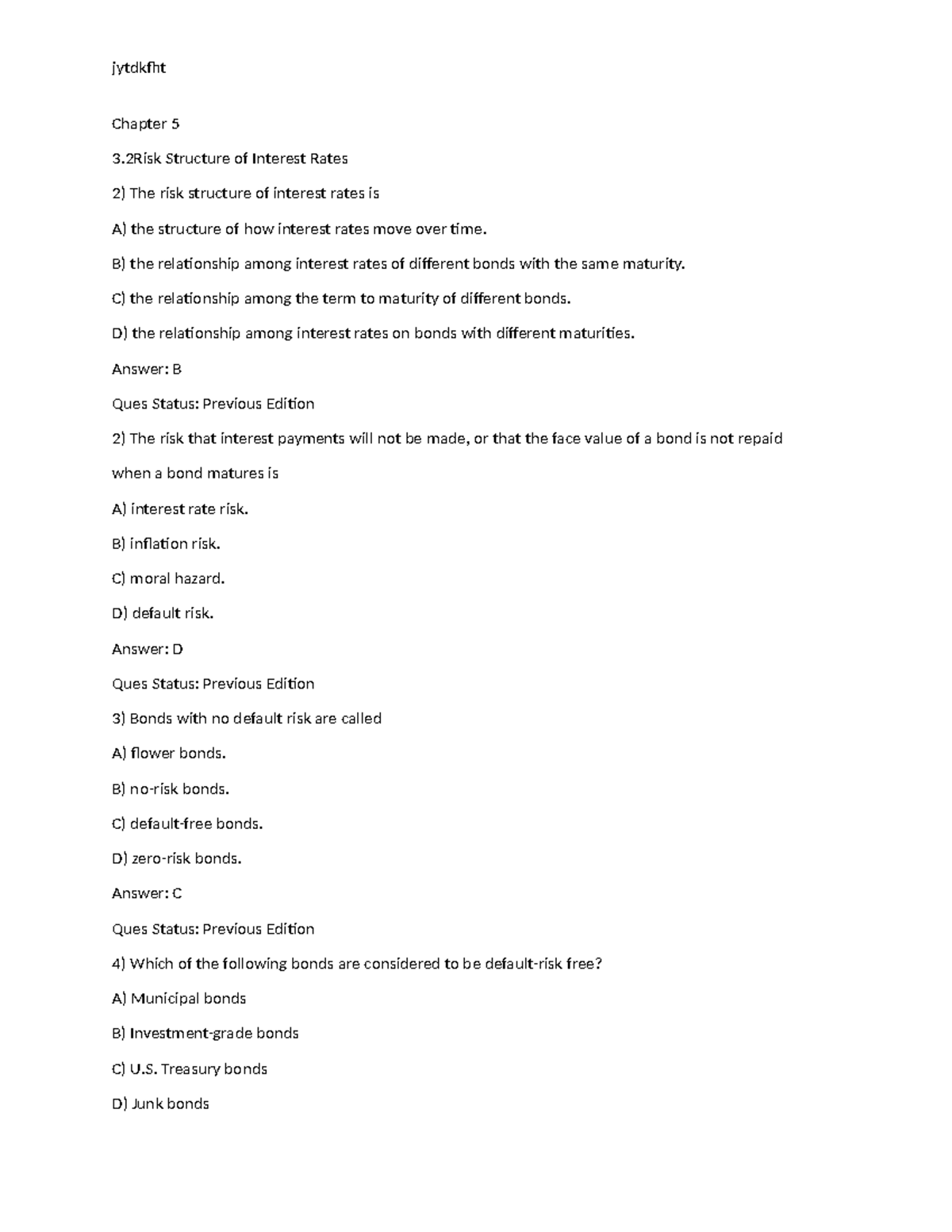 jytdkfht

Chapter 5

3.2Risk Structure of Interest Rates

2) The risk structure of interest rates is

A) the structure of how interest rates move over time.

B) the relationship among interest rates of different bonds with the same maturity.

C) the relationship among the term to maturity of different bonds.

D) the relationship among interest rates on bonds with different maturities.

Answer: B

Ques Status: Previous Edition

2) The risk that interest payments will not be made, or that the face value of a bond is not repaid when a bond matures is

A) interest rate risk.

B) inflation risk.

C) moral hazard.

D) default risk.

Answer: D

Ques Status: Previous Edition

3) Bonds with no default risk are called

A) flower bonds.

B) no-risk bonds.

C) default-free bonds.

D) zero-risk bonds.

Answer: C

Ques Status: Previous Edition

4) Which of the following bonds are considered to be default-risk free?

A) Municipal bonds

B) Investment-grade bonds

C) U.S. Treasury bonds

D) Junk bonds